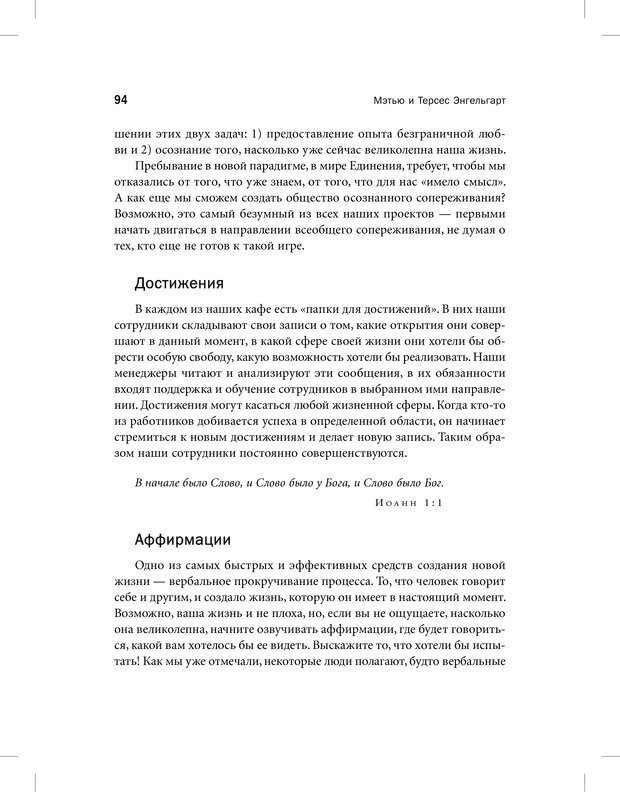 94 Мэтью и Терсес Энгельгарт

шении этих двух задач: 1) предоставление опыта безграничной любви и 2) осознание того, насколько уже сейчас великолепна наша жизнь.

Пребывание в новой парадигме, в мире Единения, требует, чтобы мы отказались от того, что уже знаем, от того, что для нас «имело смысл». А как еще мы сможем создать общество осознанного сопереживания? Возможно, это самый безумный из всех наших проектов — первыми начать двигаться в направлении всеобщего сопереживания, не думая о тех, кто еще не готов к такой игре.

Достижения

В каждом из наших кафе есть «папки для достижений». В них наши сотрудники складывают свои записи о том, какие открытия они совершают в данный момент, в какой сфере своей жизни они хотели бы обрести особую свободу, какую возможность хотели бы реализовать. Наши менеджеры читают и анализируют эти сообщения, в их обязанности входят поддержка и обучение сотрудников в выбранном ими направлении. Достижения могут касаться любой жизненной сферы. Когда кто-то из работников добивается успеха в определенной области, он начинает стремиться к новым достижениям и делает новую запись. Таким образом наши сотрудники постоянно совершенствуются.

В начале было Слово, и Слово было у Бога, и Слово было Бог.

Иоанн 1:1

Аффирмации

Одно из самых быстрых и эффективных средств создания новой жизни — вербальное прокручивание процесса. То, что человек говорит себе и другим, и создало жизнь, которую он имеет в настоящий момент. Возможно, ваша жизнь и не плоха, но, если вы не ощущаете, насколько она великолепна, начните озвучивать аффирмации, где будет говориться, какой вам хотелось бы ее видеть. Выскажите то, что хотели бы испытать! Как мы уже отмечали, некоторые люди полагают, будто вербальные